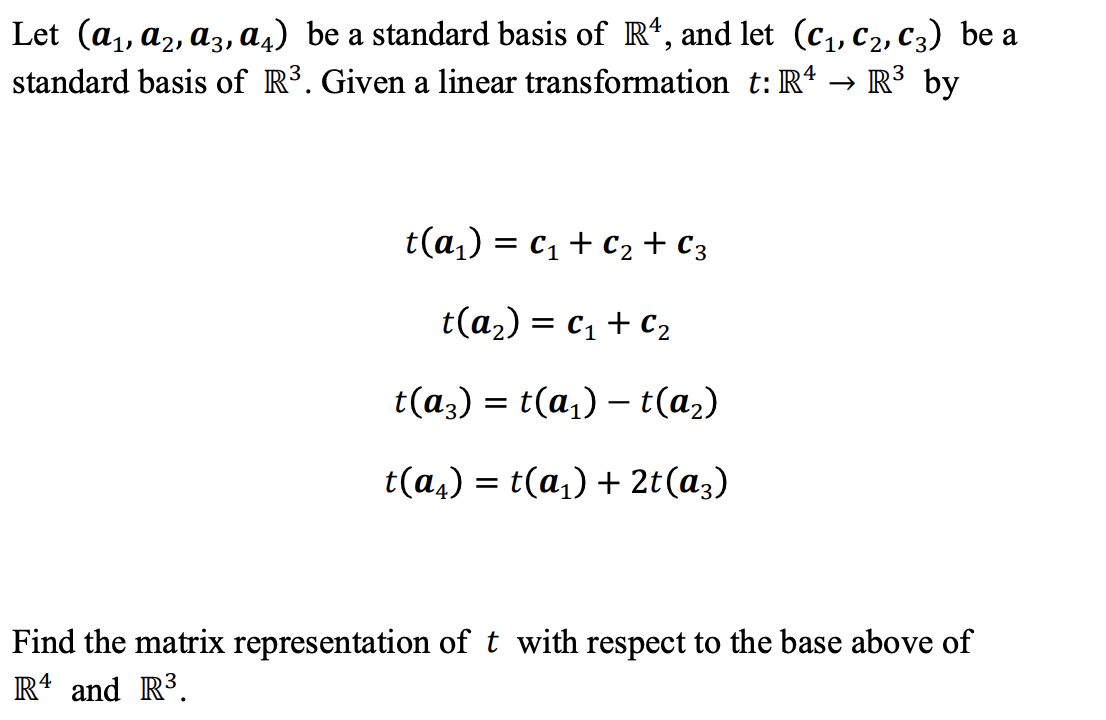 Let $(\boldsymbol{a}_1, \boldsymbol{a}_2, \boldsymbol{a}_3, \boldsymbol{a}_4)$ be a standard basis of $\mathbb{R}^4$, and let $(\boldsymbol{c}_1, \boldsymbol{c}_2, \boldsymbol{c}_3)$ be a standard basis of $\mathbb{R}^3$. Given a linear transformation $t: \mathbb{R}^4 \to \mathbb{R}^3$ by

$t(\boldsymbol{a}_1) = \boldsymbol{c}_1 + \boldsymbol{c}_2 + \boldsymbol{c}_3$

$t(\boldsymbol{a}_2) = \boldsymbol{c}_1 + \boldsymbol{c}_2$

$t(\boldsymbol{a}_3) = t(\boldsymbol{a}_1) - t(\boldsymbol{a}_2)$

$t(\boldsymbol{a}_4) = t(\boldsymbol{a}_1) + 2t(\boldsymbol{a}_3)$

Find the matrix representation of $t$ with respect to the base above of $\mathbb{R}^4$ and $\mathbb{R}^3$.